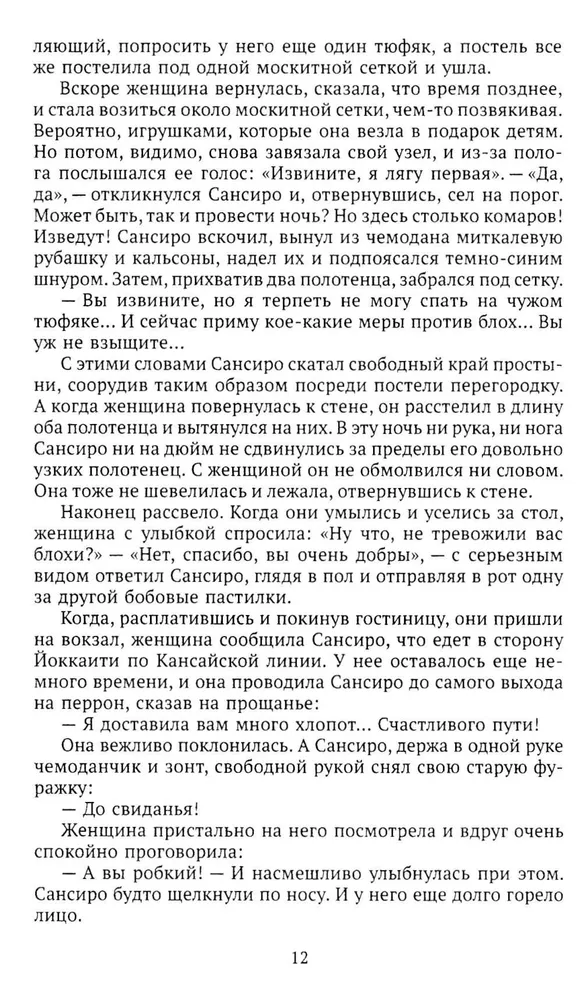 ляющий, попросить у него еще один тюфяк, а постель все же постелила под одной москитной сеткой и ушла.

Вскоре женщина вернулась, сказала, что время позднее, и стала возиться около москитной сетки, чем-то позвякивая. Вероятно, игрушками, которые она везла в подарок детям. Но потом, видимо, снова завязала свой узел, и из-за полога послышался ее голос: «Извините, я лягу первая». — «Да, да», — откликнулся Сансиро и, отвернувшись, сел на порог. Может быть, так и провести ночь? Но здесь столько комаров! Изведут! Сансиро вскочил, вынул из чемодана миткалевую рубашку и кальсоны, надел их и подпоясался темно-синим шнуром. Затем, прихватив два полотенца, забрался под сетку.

— Вы извините, но я терпеть не могу спать на чужом тюфяке... И сейчас приму кое-какие меры против блох... Вы уж не взыщите...

С этими словами Сансиро скатал свободный край простыни, соорудив таким образом посреди постели перегородку. А когда женщина повернулась к стене, он расстелил в длину оба полотенца и вытянулся на них. В эту ночь ни рука, ни нога Сансиро ни на дюйм не сдвинулись за пределы его довольно узких полотенец. С женщиной он не обмолвился ни словом. Она тоже не шевелилась и лежала, отвернувшись к стене.

Наконец рассвело. Когда они умылись и уселись за стол, женщина с улыбкой спросила: «Ну что, не тревожили вас блохи?» — «Нет, спасибо, вы очень добры», — с серьезным видом ответил Сансиро, глядя в пол и отправляя в рот одну за другой бобовые пастилки.

Когда, расплатившись и покинув гостиницу, они пришли на вокзал, женщина сообщила Сансиро, что едет в сторону Йоккаити по Кансайской линии. У нее оставалось еще немного времени, и она проводила Сансиро до самого выхода на перрон, сказав на прощанье:

— Я доставила вам много хлопот... Счастливого пути!

Она вежливо поклонилась. А Сансиро, держа в одной руке чемоданчик и зонт, свободной рукой снял свою старую фуражку:

— До свиданья!

Женщина пристально на него посмотрела и вдруг очень спокойно проговорила:

— А вы робкий! — И насмешливо улыбнулась при этом. Сансиро будто щелкнули по носу. И у него еще долго горело лицо.

12